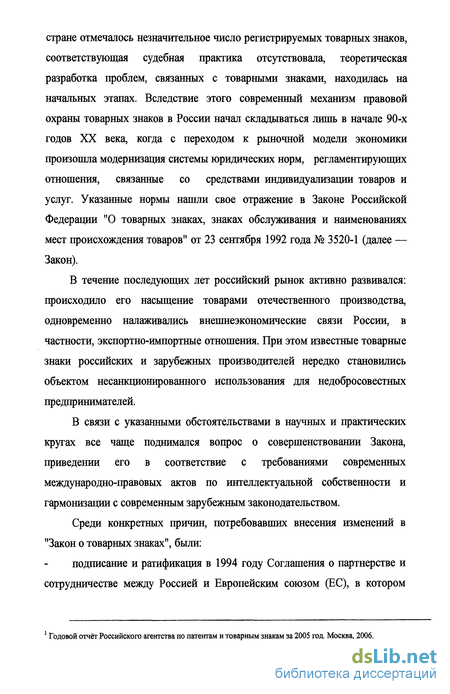 стране отмечалось незначительное число регистрируемых товарных знаков, соответствующая судебная практика отсутствовала, теоретическая разработка проблем, связанных с товарными знаками, находилась на начальных этапах. Вследствие этого современный механизм правовой охраны товарных знаков в России начал складываться лишь в начале 90-х годов XX века, когда с переходом к рыночной модели экономики произошла модернизация системы юридических норм, регламентирующих отношения, связанные со средствами индивидуализации товаров и услуг. Указанные нормы нашли свое отражение в Законе Российской Федерации "О товарных знаках, знаках обслуживания и наименованиях мест происхождения товаров" от 23 сентября 1992 года № 3520-1 (далее — Закон).

В течение последующих лет российский рынок активно развивался: происходило его насыщение товарами отечественного производства, одновременно налаживались внешнеэкономические связи России, в частности, экспортно-импортные отношения. При этом известные товарные знаки российских и зарубежных производителей нередко становились объектом несанкционированного использования для недобросовестных предпринимателей.

В связи с указанными обстоятельствами в научных и практических кругах все чаще поднимался вопрос о совершенствовании Закона, приведении его в соответствие с требованиями современных международно-правовых актов по интеллектуальной собственности и гармонизации с современным зарубежным законодательством.

Среди конкретных причин, потребовавших внесения изменений в "Закон о товарных знаках", были:

- подписание и ратификация в 1994 году Соглашения о партнерстве и сотрудничестве между Россией и Европейским союзом (ЕС), в котором

$^1$ Годовой отчёт Российского агентства по патентам и товарным знакам за 2005 год. Москва, 2006.

dsLib.net
библиотека диссертаций